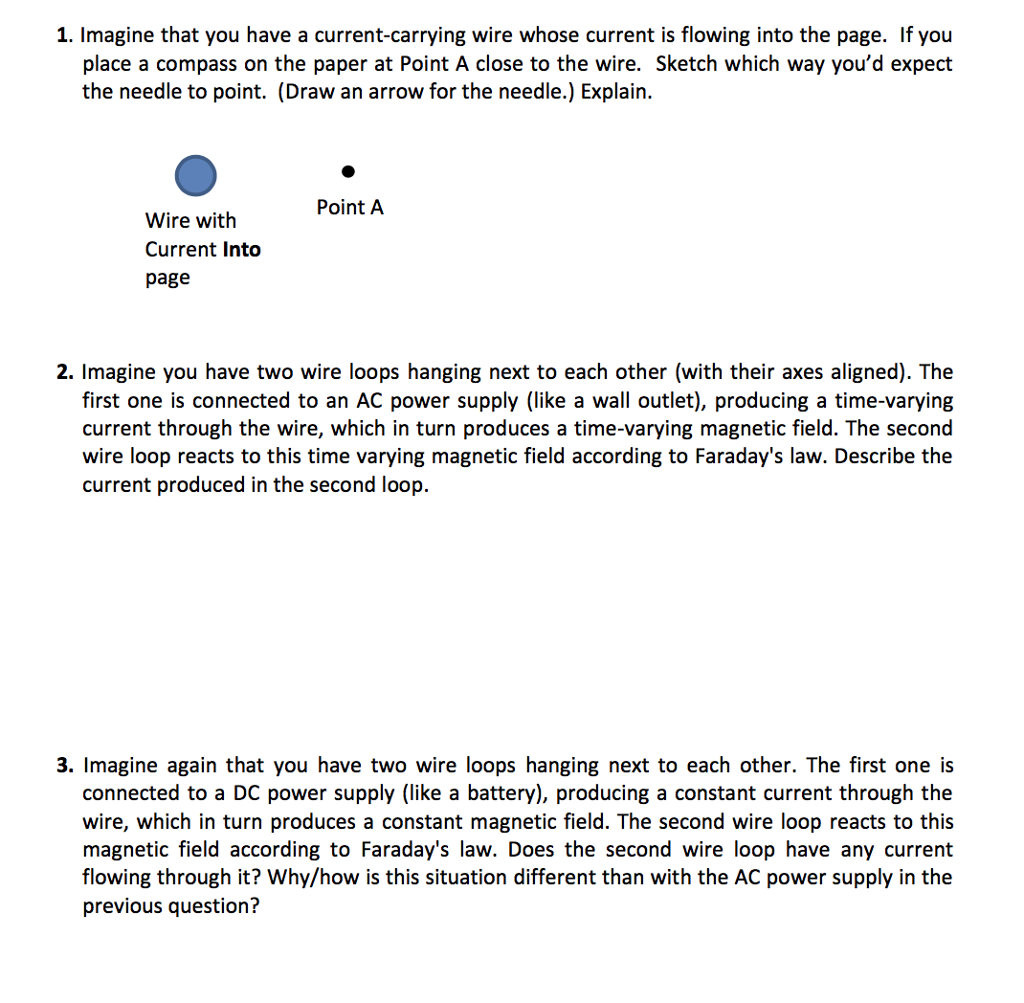 1. Imagine that you have a current-carrying wire whose current is flowing into the page. If you place a compass on the paper at Point A close to the wire. Sketch which way you'd expect the needle to point. (Draw an arrow for the needle.) Explain.

Wire with
Current Into
page

Point A

2. Imagine you have two wire loops hanging next to each other (with their axes aligned). The first one is connected to an AC power supply (like a wall outlet), producing a time-varying current through the wire, which in turn produces a time-varying magnetic field. The second wire loop reacts to this time varying magnetic field according to Faraday's law. Describe the current produced in the second loop.

3. Imagine again that you have two wire loops hanging next to each other. The first one is connected to a DC power supply (like a battery), producing a constant current through the wire, which in turn produces a constant magnetic field. The second wire loop reacts to this magnetic field according to Faraday's law. Does the second wire loop have any current flowing through it? Why/how is this situation different than with the AC power supply in the previous question?